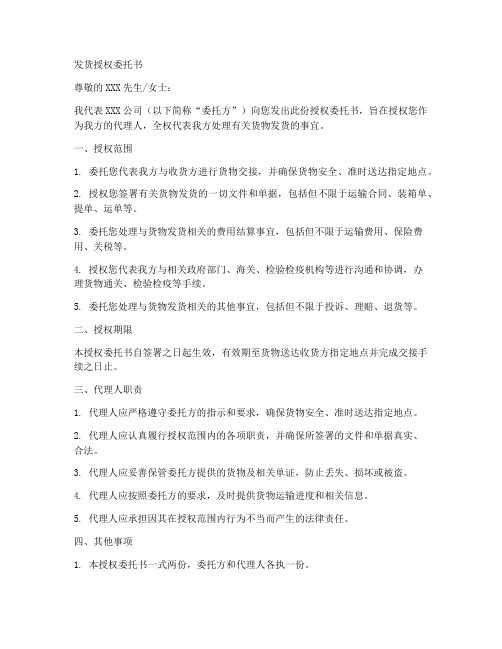 发货授权委托书

尊敬的XXX先生/女士：

我代表XXX公司（以下简称“委托方”）向您发出此份授权委托书，旨在授权您作为我方的代理人，全权代表我方处理有关货物发货的事宜。

一、授权范围

1. 委托您代表我方与收货方进行货物交接，并确保货物安全、准时送达指定地点。

2. 授权您签署有关货物发货的一切文件和单据，包括但不限于运输合同、装箱单、提单、运单等。

3. 委托您处理与货物发货相关的费用结算事宜，包括但不限于运输费用、保险费用、关税等。

4. 授权您代表我方与相关政府部门、海关、检验检疫机构等进行沟通和协调，办理货物通关、检验检疫等手续。

5. 委托您处理与货物发货相关的其他事宜，包括但不限于投诉、理赔、退货等。

二、授权期限

本授权委托书自签署之日起生效，有效期至货物送达收货方指定地点并完成交接手续之日止。

三、代理人职责

1. 代理人应严格遵守委托方的指示和要求，确保货物安全、准时送达指定地点。

2. 代理人应认真履行授权范围内的各项职责，并确保所签署的文件和单据真实、合法。

3. 代理人应妥善保管委托方提供的货物及相关单证，防止丢失、损坏或被盗。

4. 代理人应按照委托方的要求，及时提供货物运输进度和相关信息。

5. 代理人应承担因其在授权范围内行为不当而产生的法律责任。

四、其他事项

1. 本授权委托书一式两份，委托方和代理人各执一份。